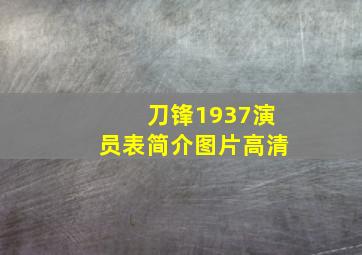 刀锋1937演员表简介图片高清